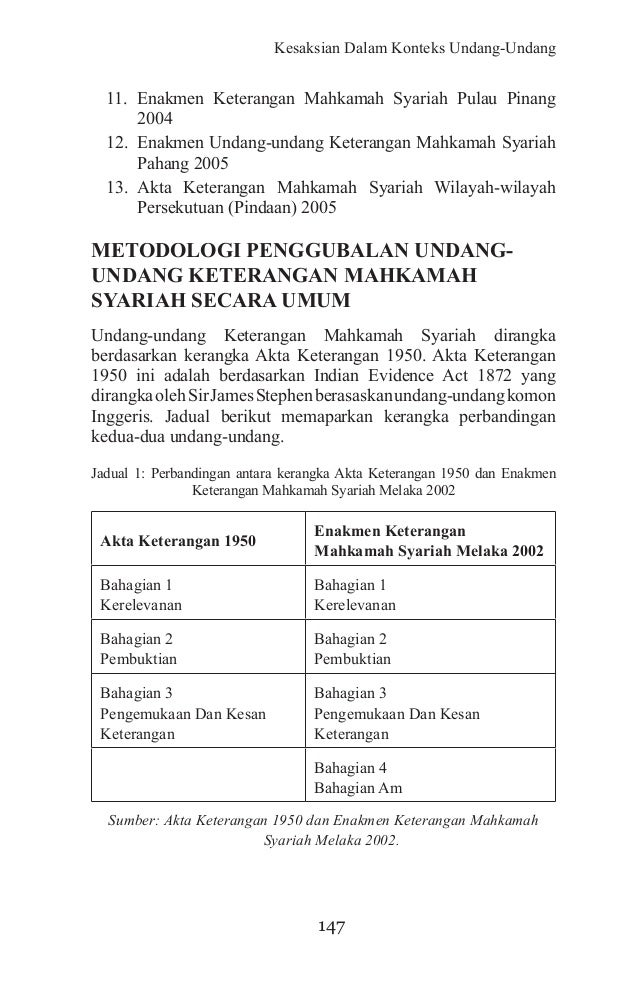 Kesaksian Dalam Konteks Undang-Undang

11. Enakmen Keterangan Mahkamah Syariah Pulau Pinang 2004
12. Enakmen Undang-undang Keterangan Mahkamah Syariah Pahang 2005
13. Akta Keterangan Mahkamah Syariah Wilayah-wilayah Persekutuan (Pindaan) 2005

METODOLOGI PENGGUBALAN UNDANG-UNDANG KETERANGAN MAHKAMAH SYARIAH SECARA UMUM

Undang-undang Keterangan Mahkamah Syariah dirangka berdasarkan kerangka Akta Keterangan 1950. Akta Keterangan 1950 ini adalah berdasarkan Indian Evidence Act 1872 yang dirangka oleh Sir James Stephen berasaskan undang-undang komon Inggeris. Jadual berikut memaparkan kerangka perbandingan kedua-dua undang-undang.

Jadual 1: Perbandingan antara kerangka Akta Keterangan 1950 dan Enakmen Keterangan Mahkamah Syariah Melaka 2002

| Akta Keterangan 1950 | Enakmen Keterangan Mahkamah Syariah Melaka 2002 |
|---|---|
| Bahagian 1 Kerelevanan | Bahagian 1 Kerelevanan |
| Bahagian 2 Pembuktian | Bahagian 2 Pembuktian |
| Bahagian 3 Pengemukaan Dan Kesan Keterangan | Bahagian 3 Pengemukaan Dan Kesan Keterangan |
| | Bahagian 4 Bahagian Am |

Sumber: Akta Keterangan 1950 dan Enakmen Keterangan Mahkamah Syariah Melaka 2002.

147